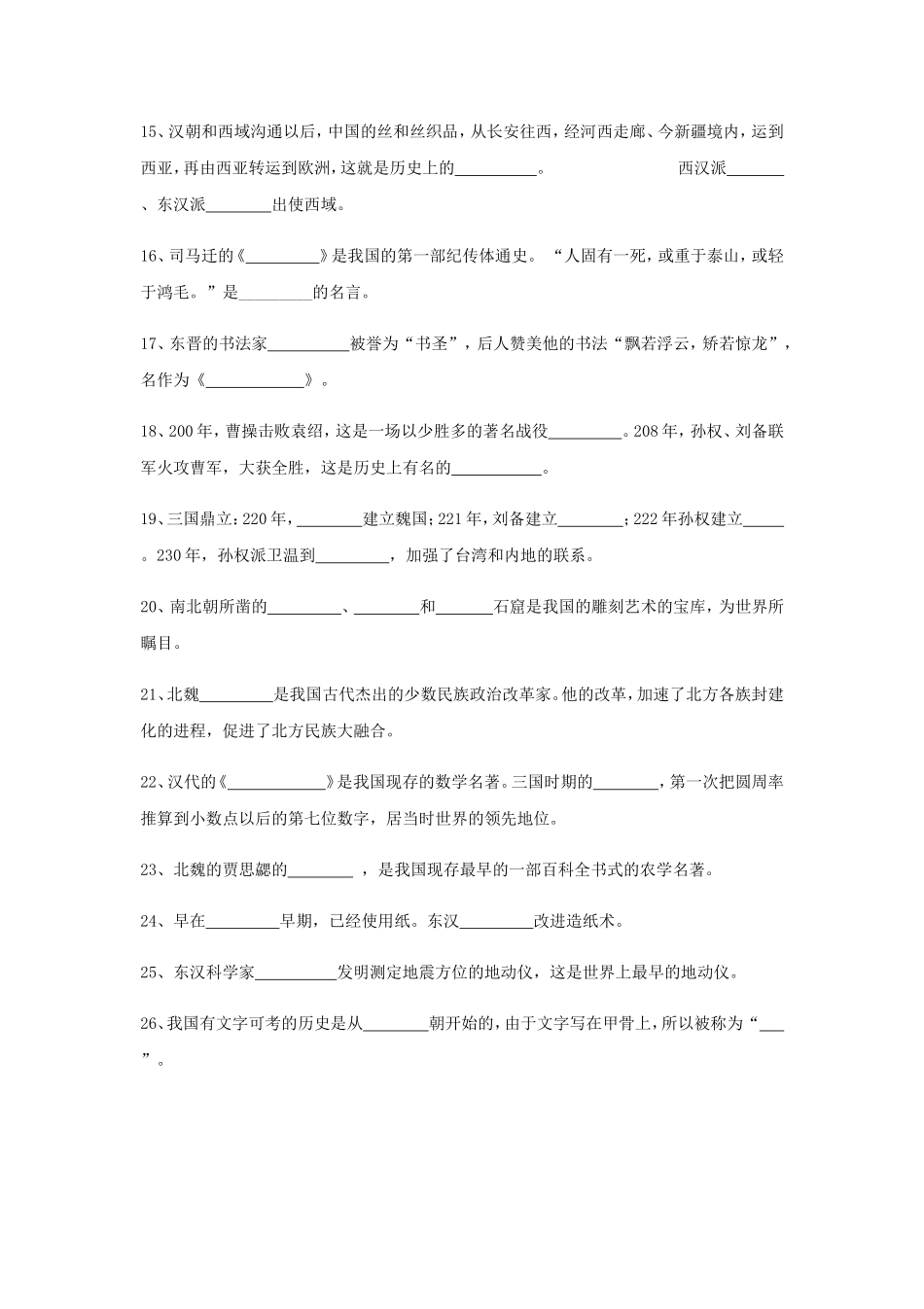 15、汉朝和西域沟通以后，中国的丝和丝织品，从长安往西，经河西走廊、今新疆境内，运到西亚，再由西亚转运到欧洲，这就是历史上的__________。 西汉派_______、东汉派________出使西域。

16、司马迁的《_________》是我国的第一部纪传体通史。“人固有一死，或重于泰山，或轻于鸿毛。”是_________的名言。

17、东晋的书法家__________被誉为“书圣”，后人赞美他的书法“飘若浮云，矫若惊龙”，名作为《____________》。

18、200年，曹操击败袁绍，这是一场以少胜多的著名战役_________。208年，孙权、刘备联军火攻曹军，大获全胜，这是历史上有名的___________。

19、三国鼎立：220年，________建立魏国；221年，刘备建立________；222年孙权建立_____。230年，孙权派卫温到_________，加强了台湾和内地的联系。

20、南北朝所凿的_________、________和_______石窟是我国的雕刻艺术的宝库，为世界所瞩目。

21、北魏_________是我国古代杰出的少数民族政治改革家。他的改革，加速了北方各族封建化的进程，促进了北方民族大融合。

22、汉代的《____________》是我国现存的数学名著。三国时期的________，第一次把圆周率推算到小数点以后的第七位数字，居当时世界的领先地位。

23、北魏的贾思勰的________ ，是我国现存最早的一部百科全书式的农学名著。

24、早在_________早期，已经使用纸。东汉_________改进造纸术。

25、东汉科学家__________发明测定地震方位的地动仪，这是世界上最早的地动仪。

26、我国有文字可考的历史是从________朝开始的，由于文字写在甲骨上，所以被称为“___”。